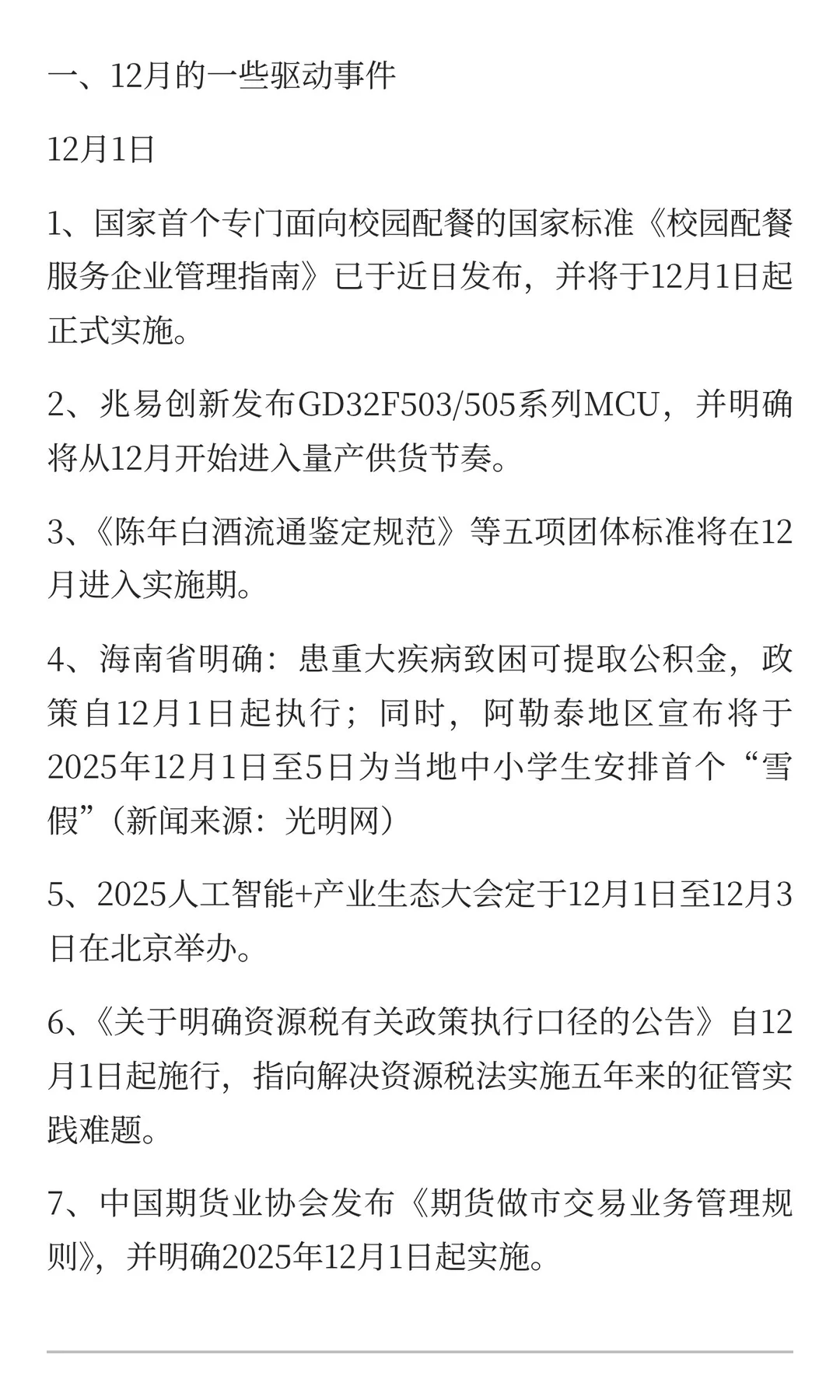 一、12月的一些驱动事件

12月1日

1、国家首个专门面向校园配餐的国家标准《校园配餐服务企业管理指南》已于近日发布，并将于12月1日起正式实施。

2、兆易创新发布GD32F503/505系列MCU，并明确将从12月开始进入量产供货节奏。

3、《陈年白酒流通鉴定规范》等五项团体标准将在12月进入实施期。

4、海南省明确：患重大疾病致困可提取公积金，政策自12月1日起执行；同时，阿勒泰地区宣布将于2025年12月1日至5日为当地中小学生安排首个“雪假”（新闻来源：光明网）

5、2025人工智能+产业生态大会定于12月1日至12月3日在北京举办。

6、《关于明确资源税有关政策执行口径的公告》自12月1日起施行，指向解决资源税法实施五年来的征管实践难题。

7、中国期货业协会发布《期货做市交易业务管理规则》，并明确2025年12月1日起实施。